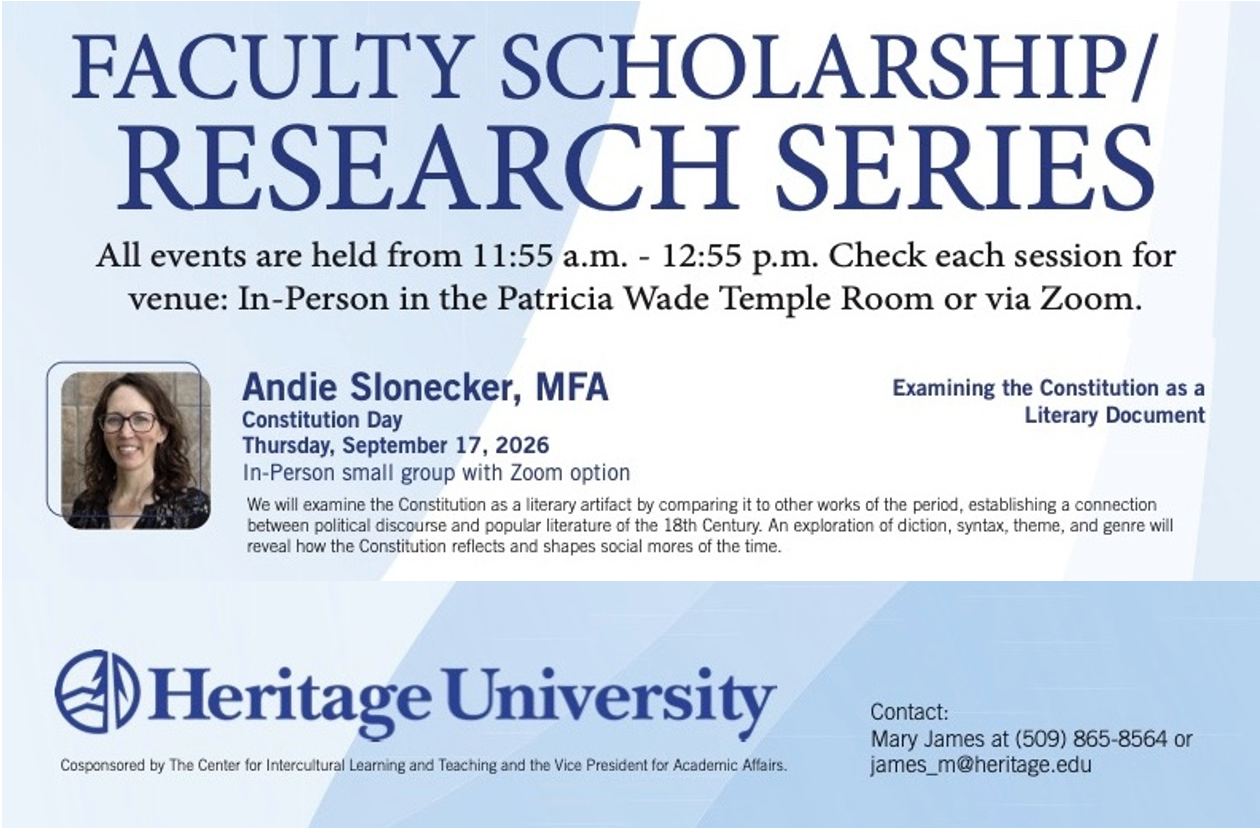 FACULTY SCHOLARSHIP/
RESEARCH SERIES

All events are held from 11:55 a.m. - 12:55 p.m. Check each session for venue: In-Person in the Patricia Wade Temple Room or via Zoom.

Andie Slonecker, MFA
Constitution Day
Thursday, September 17, 2026
In-Person small group with Zoom option

Examining the Constitution as a Literary Document

We will examine the Constitution as a literary artifact by comparing it to other works of the period, establishing a connection between political discourse and popular literature of the 18th Century. An exploration of diction, syntax, theme, and genre will reveal how the Constitution reflects and shapes social mores of the time.

Heritage University

Cosponsored by The Center for Intercultural Learning and Teaching and the Vice President for Academic Affairs.

Contact:
Mary James at (509) 865-8564 or
james_m@heritage.edu